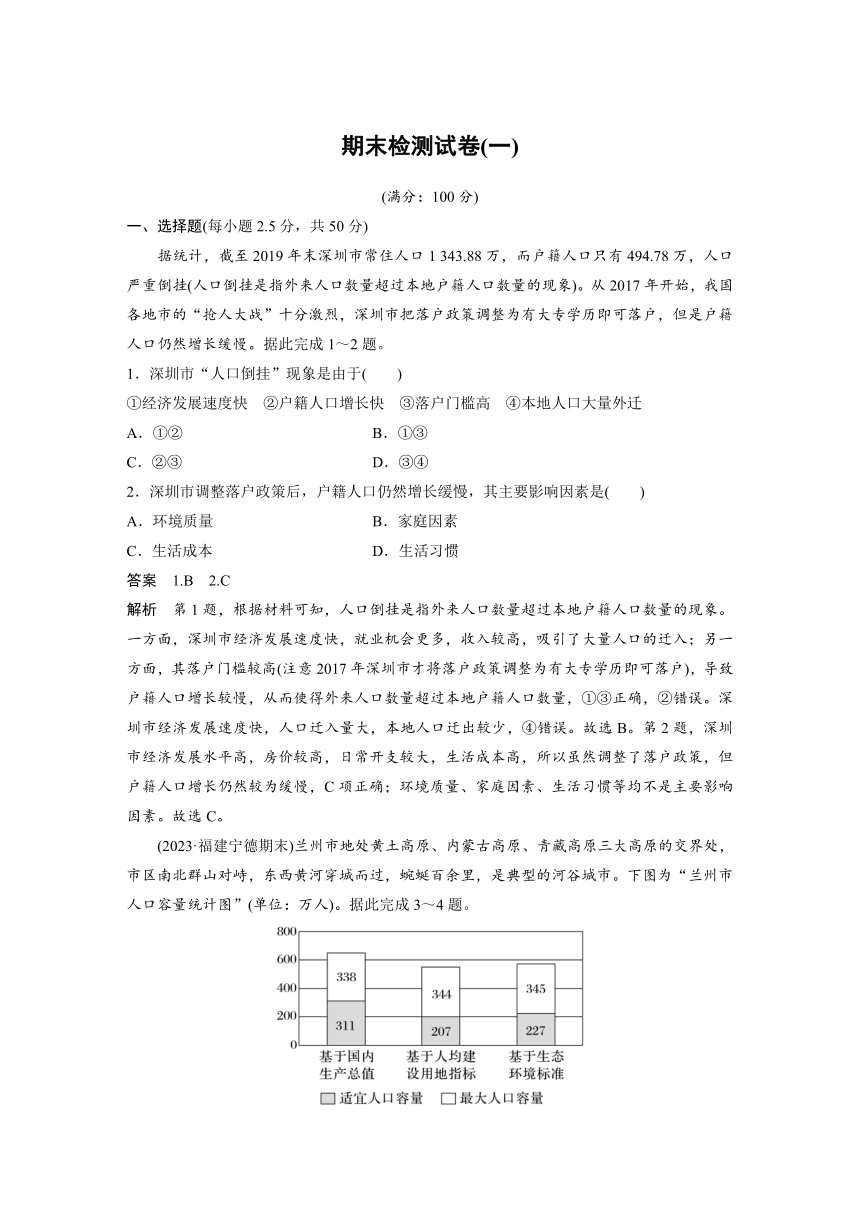 期末检测试卷(一)

(满分：100 分)

一、选择题(每小题 2.5 分，共 50 分)

据统计，截至 2019 年末深圳市常住人口 1 343.88 万，而户籍人口只有 494.78 万，人口严重倒挂(人口倒挂是指外来人口数量超过本地户籍人口数量的现象)。从 2017 年开始，我国各地市的“抢人大战”十分激烈，深圳市把落户政策调整为有大专学历即可落户，但是户籍人口仍然增长缓慢。据此完成 1～2 题。

1．深圳市“人口倒挂”现象是由于(　　)

①经济发展速度快　②户籍人口增长快　③落户门槛高　④本地人口大量外迁

A．①②　　B．①③

C．②③　　D．③④

2．深圳市调整落户政策后，户籍人口仍然增长缓慢，其主要影响因素是(　　)

A．环境质量　　B．家庭因素

C．生活成本　　D．生活习惯

答案　1.B　2.C

解析　第 1 题，根据材料可知，人口倒挂是指外来人口数量超过本地户籍人口数量的现象。一方面，深圳市经济发展速度快，就业机会更多，收入较高，吸引了大量人口的迁入；另一方面，其落户门槛较高(注意 2017 年深圳市才将落户政策调整为有大专学历即可落户)，导致户籍人口增长较慢，从而使得外来人口数量超过本地户籍人口数量，①③正确，②错误。深圳市经济发展速度快，人口迁入量大，本地人口迁出较少，④错误。故选 B。第 2 题，深圳市经济发展水平高，房价较高，日常开支较大，生活成本高，所以虽然调整了落户政策，但户籍人口增长仍然较为缓慢，C 项正确；环境质量、家庭因素、生活习惯等均不是主要影响因素。故选 C。

(2023·福建宁德期末)兰州市地处黄土高原、内蒙古高原、青藏高原三大高原的交界处，市区南北群山对峙，东西黄河穿城而过，蜿蜒百余里，是典型的河谷城市。下图为“兰州市人口容量统计图”(单位：万人)。据此完成 3～4 题。

800
600
400
200
0
338
311
344
207
345
227
基于国内生产总值
基于人均建设用地指标
基于生态环境标准
适宜人口容量　最大人口容量